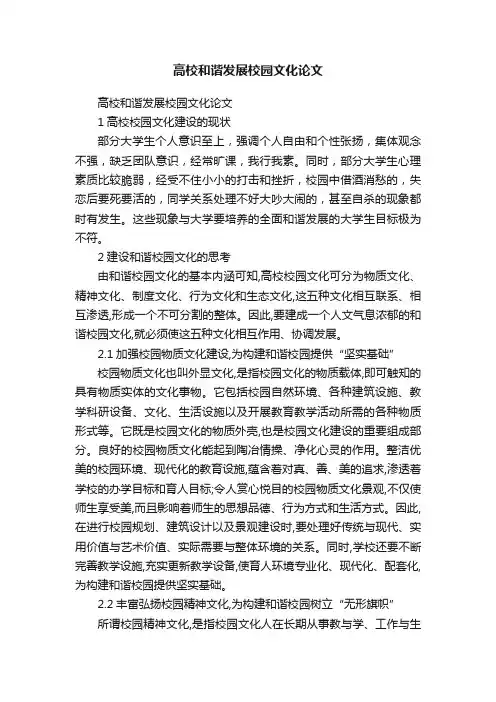 高校和谐发展校园文化论文

高校和谐发展校园文化论文

1 高校校园文化建设的现状

部分大学生个人意识至上，强调个人自由和个性张扬，集体观念不强，缺乏团队意识，经常旷课，我行我素。同时，部分大学生心理素质比较脆弱，经受不住小小的打击和挫折，校园中借酒消愁的，失恋后要死要活的，同学关系处理不好大吵大闹的，甚至自杀的现象都时有发生。这些现象与大学要培养的全面和谐发展的大学生目标极为不符。

2 建设和谐校园文化的思考

由和谐校园文化的基本内涵可知,高校校园文化可分为物质文化、精神文化、制度文化、行为文化和生态文化,这五种文化相互联系、相互渗透,形成一个不可分割的整体。因此,要建成一个人文气息浓郁的和谐校园文化,就必须使这五种文化相互作用、协调发展。

2.1 加强校园物质文化建设,为构建和谐校园提供“坚实基础”

校园物质文化也叫外显文化,是指校园文化的物质载体,即可触知的具有物质实体的文化事物。它包括校园自然环境、各种建筑设施、教学科研设备、文化、生活设施以及开展教育教学活动所需的各种物质形式等。它既是校园文化的物质外壳,也是校园文化建设的重要组成部分。良好的校园物质文化能起到陶冶情操、净化心灵的作用。整洁优美的校园环境、现代化的教育设施,蕴含着对真、善、美的追求,渗透着学校的办学目标和育人目标;令人赏心悦目的校园物质文化景观,不仅使师生享受美,而且影响着师生的思想品德、行为方式和生活方式。因此,在进行校园规划、建筑设计以及景观建设时,要处理好传统与现代、实用价值与艺术价值、实际需要与整体环境的关系。同时,学校还要不断完善教学设施,充实更新教学设备,使育人环境专业化、现代化、配套化,为构建和谐校园提供坚实基础。

2.2 丰富弘扬校园精神文化,为构建和谐校园树立“无形旗帜”

所谓校园精神文化,是指校园文化人在长期从事教与学、工作与生